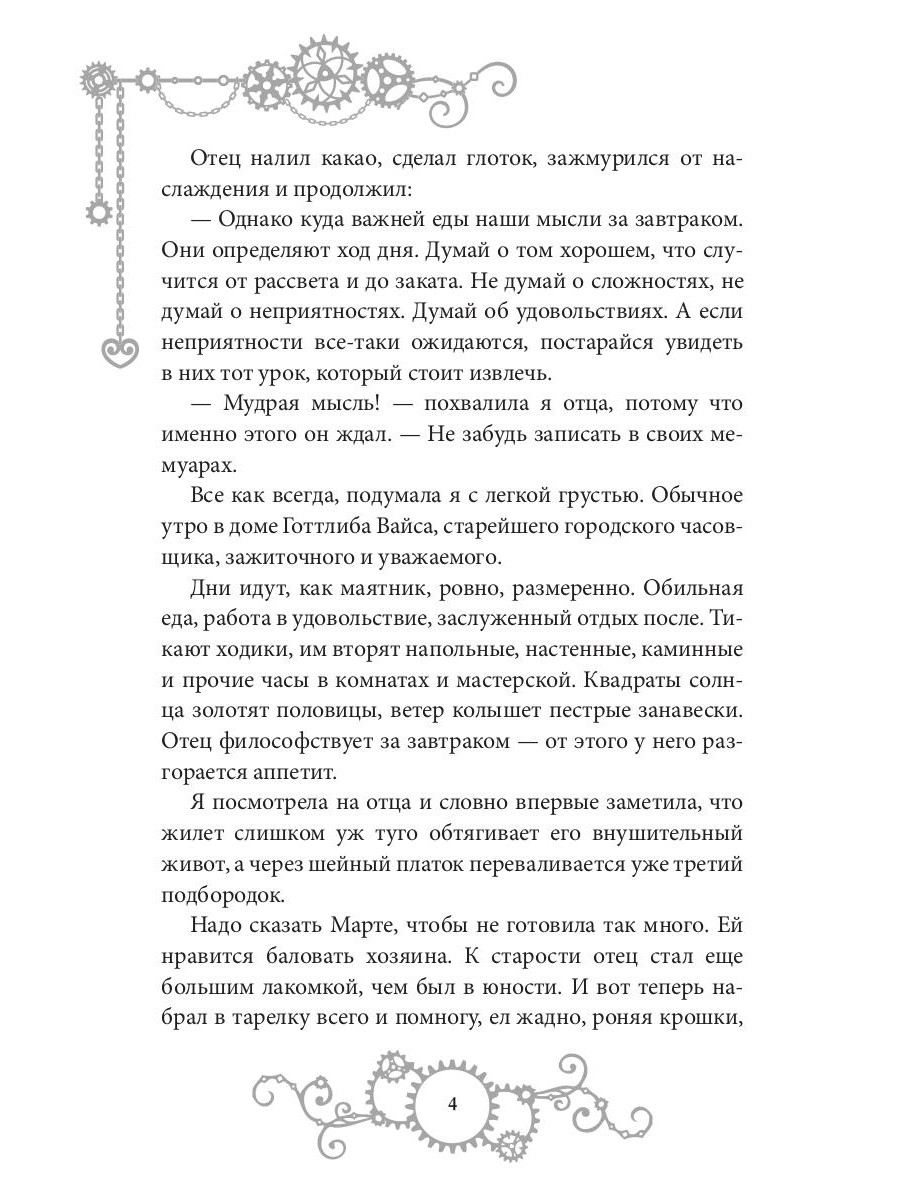 Отец налил какао, сделал глоток, зажмурился от наслаждения и продолжил:

— Однако куда важней еды наши мысли за завтраком. Они определяют ход дня. Думай о том хорошем, что случится от рассвета и до заката. Не думай о сложностях, не думай о неприятностях. Думай об удовольствиях. А если неприятности все-таки ожидаются, постарайся увидеть в них тот урок, который стоит извлечь.

— Мудрая мысль! — похвалила я отца, потому что именно этого он ждал. — Не забудь записать в своих мемуарах.

Все как всегда, подумала я с легкой грустью. Обычное утро в доме Готтлиба Вайса, старейшего городского часовщика, зажиточного и уважаемого.

Дни идут, как маятник, ровно, размеренно. Обильная еда, работа в удовольствие, заслуженный отдых после. Тикают ходики, им вторят напольные, настенные, каминные и прочие часы в комнатах и мастерской. Квадраты солнца золотят половицы, ветер колышет пестрые занавески. Отец философствует за завтраком — от этого у него разгорается аппетит.

Я посмотрела на отца и словно впервые заметила, что жилет слишком уж туго обтягивает его внушительный живот, а через шейный платок переваливается уже третий подбородок.

Надо сказать Марте, чтобы не готовила так много. Ей нравится баловать хозяина. К старости отец стал еще большим лакомкой, чем был в юности. И вот теперь набрал в тарелку всего и помногу, ел жадно, роняя крошки,

4